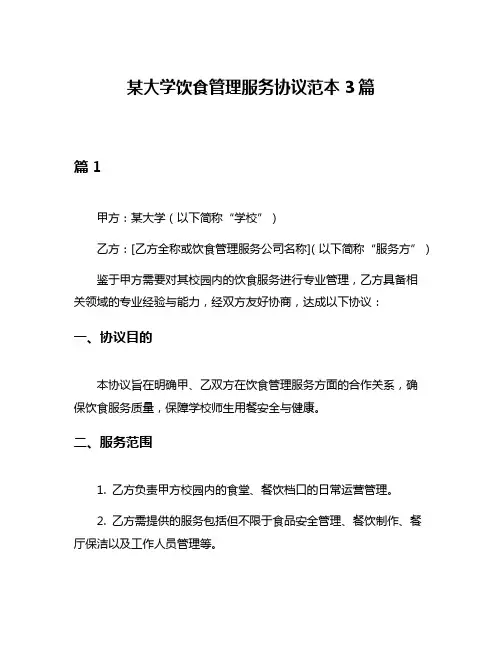 某大学饮食管理服务协议范本 3 篇

篇 1

甲方：某大学（以下简称“学校”）

乙方：[乙方全称或饮食管理服务公司名称]（以下简称“服务方”）

鉴于甲方需要对其校园内的饮食服务进行专业管理，乙方具备相关领域的专业经验与能力，经双方友好协商，达成以下协议：

一、协议目的

本协议旨在明确甲、乙双方在饮食管理服务方面的合作关系，确保饮食服务质量，保障学校师生用餐安全与健康。

二、服务范围

1. 乙方负责甲方校园内的食堂、餐饮档口的日常运营管理。

2. 乙方需提供的服务包括但不限于食品安全管理、餐饮制作、餐厅保洁以及工作人员管理等。